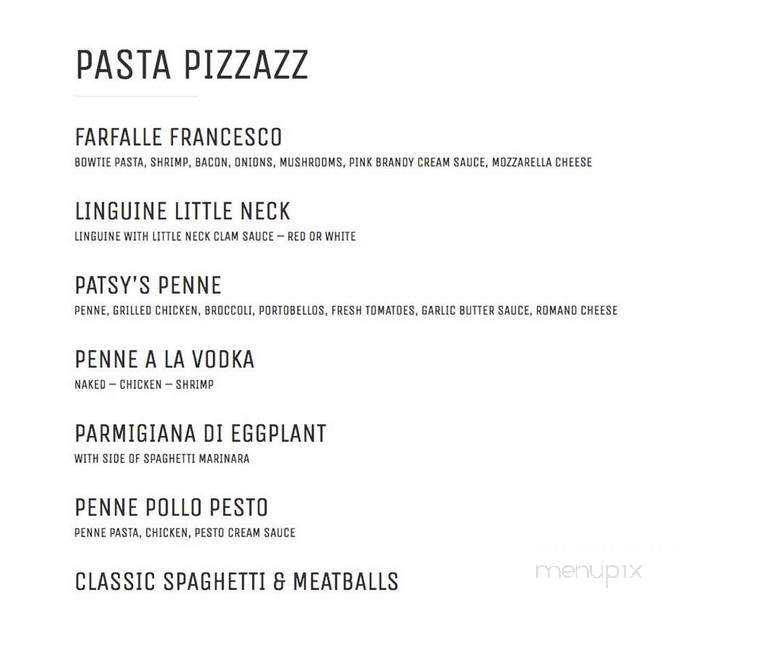 PASTA PIZZAZZ

FARFALLE FRANCESCO
BOWTIE PASTA, SHRIMP, BACON, ONIONS, MUSHROOMS, PINK BRANDY CREAM SAUCE, MOZZARELLA CHEESE

LINGUINE LITTLE NECK
LINGUINE WITH LITTLE NECK CLAM SAUCE – RED OR WHITE

PATSY'S PENNE
PENNE, GRILLED CHICKEN, BROCCOLI, PORTOBELLOS, FRESH TOMATOES, GARLIC BUTTER SAUCE, ROMANO CHEESE

PENNE A LA VODKA
NAKED – CHICKEN – SHRIMP

PARMIGIANA DI EGGPLANT
WITH SIDE OF SPAGHETTI MARINARA

PENNE POLLO PESTO
PENNE PASTA, CHICKEN, PESTO CREAM SAUCE

CLASSIC SPAGHETTI & MEATBALLS

menupix